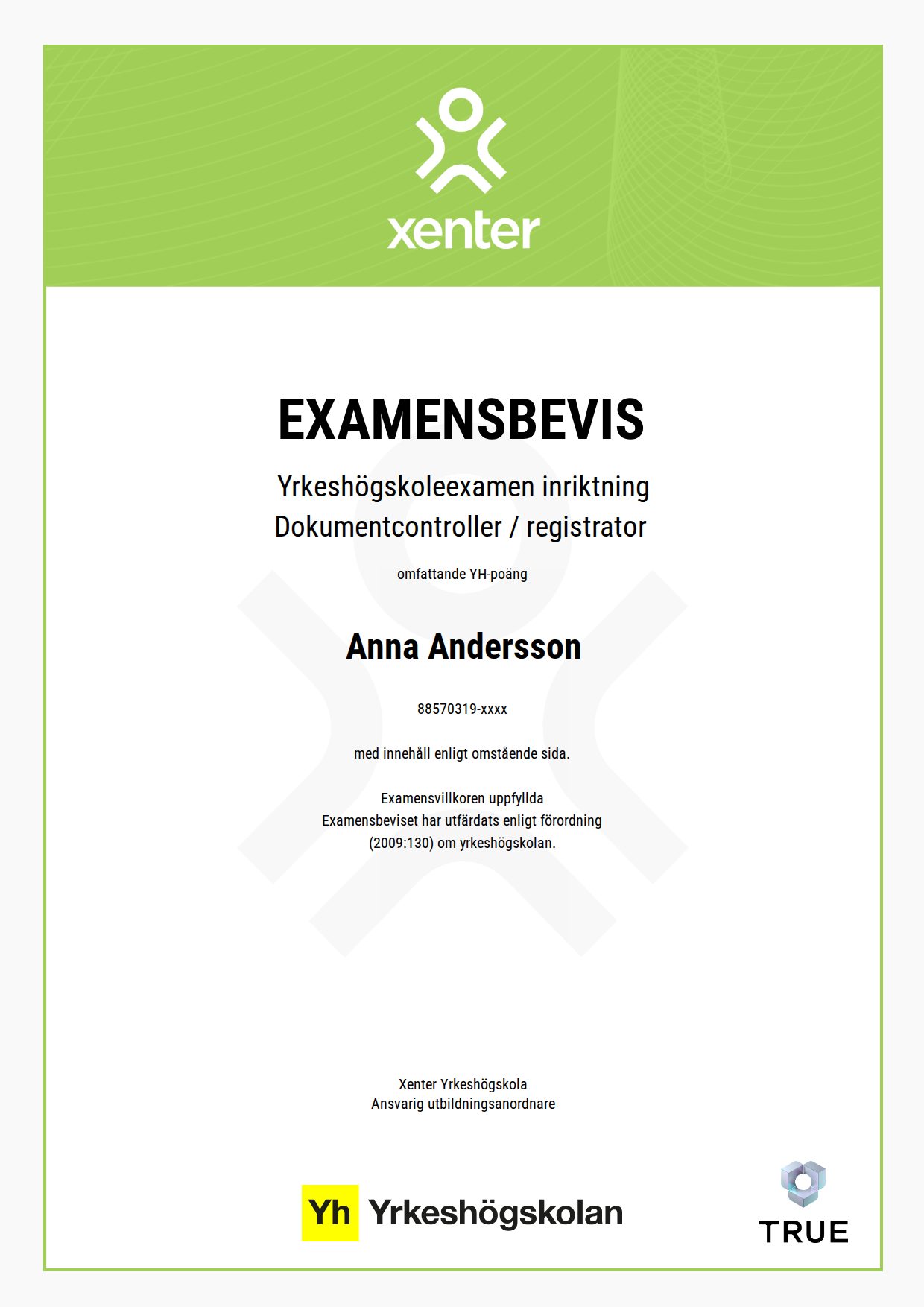 xenter

EXAMENSBEVIS

Yrkeshögskoleexamen inriktning
Dokumentcontroller / registrator

omfattande YH-poäng

Anna Andersson

88570319-xxxx

med innehåll enligt omstående sida.

Examensvillkoren uppfyllda
Examensbeviset har utfärdats enligt förordning (2009:130) om yrkeshögskolan.

Xenter Yrkeshögskola
Ansvarig utbildningsanordnare

Yh Yrkeshögskolan

TRUE